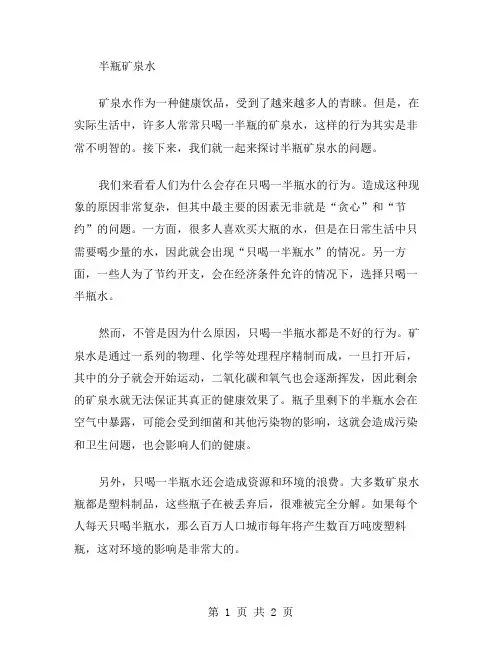 半瓶矿泉水

矿泉水作为一种健康饮品，受到了越来越多人的青睐。但是，在实际生活中，许多人常常只喝一半瓶的矿泉水，这样的行为其实是非常不明智的。接下来，我们就一起来探讨半瓶矿泉水的问题。

我们来看看人们为什么会存在只喝一半瓶水的行为。造成这种现象的原因非常复杂，但其中最主要的因素无非就是“贪心”和“节约”的问题。一方面，很多人喜欢买大瓶的水，但是在日常生活中只需要喝少量的水，因此就会出现“只喝一半瓶水”的情况。另一方面，一些人为了节约开支，会在经济条件允许的情况下，选择只喝一半瓶水。

然而，不管是因为什么原因，只喝一半瓶水都是不好的行为。矿泉水是通过一系列的物理、化学等处理程序精制而成，一旦打开后，其中的分子就会开始运动，二氧化碳和氧气也会逐渐挥发，因此剩余的矿泉水就无法保证其真正的健康效果了。瓶子里剩下的半瓶水会在空气中暴露，可能会受到细菌和其他污染物的影响，这就会造成污染和卫生问题，也会影响人们的健康。

另外，只喝一半瓶水还会造成资源和环境的浪费。大多数矿泉水瓶都是塑料制品，这些瓶子在被丢弃后，很难被完全分解。如果每个人每天只喝半瓶水，那么百万人口城市每年将产生数百万吨废塑料瓶，这对环境的影响是非常大的。

第 1 页 共 2 页